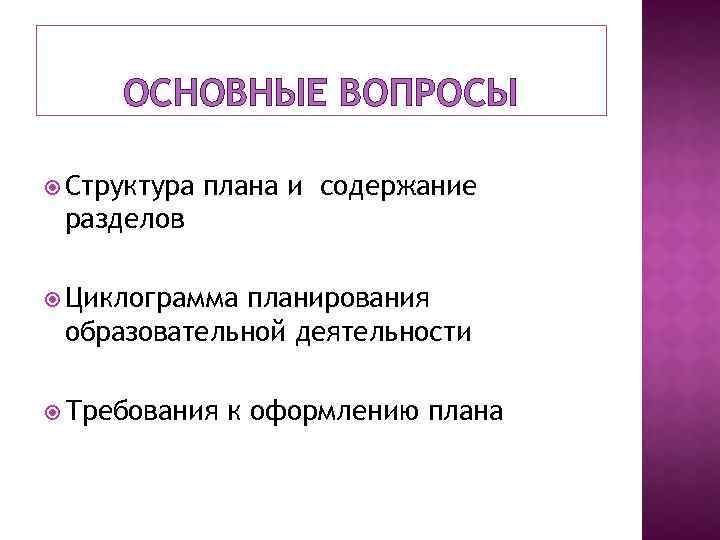 ОСНОВНЫЕ ВОПРОСЫ

• Структура плана и содержание разделов

• Циклограмма планирования образовательной деятельности

• Требования к оформлению плана